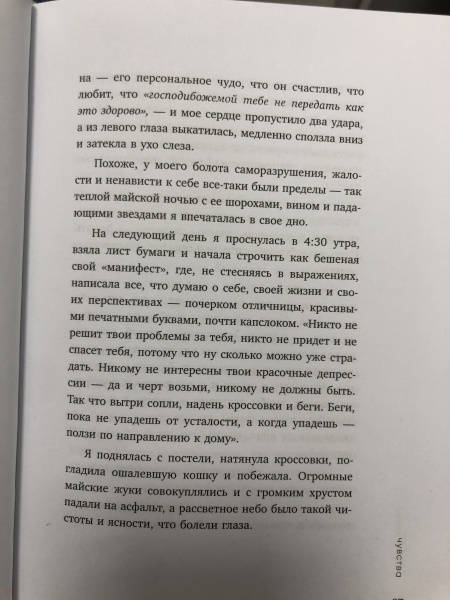 на — его персональное чудо, что он счастлив, что любит, что «господибожемой тебе не передать как это здорово», — и мое сердце пропустило два удара, а из левого глаза выкатилась, медленно сползла вниз и затекла в ухо слеза.

Похоже, у моего болота саморазрушения, жалости и ненависти к себе все-таки были пределы — так теплой майской ночью с ее шорохами, вином и падающими звездами я впечаталась в свое дно.

На следующий день я проснулась в 4:30 утра, взяла лист бумаги и начала строчить как бешеная свой «манифест», где, не стесняясь в выражениях, написала все, что думаю о себе, своей жизни и своих перспективах — почерком отличницы, красивыми печатными буквами, почти капслоком. «Никто не решит твои проблемы за тебя, никто не придет и не спасет тебя, потому что ну сколько можно уже страдать. Никому не интересны твои красочные депрессии — да и черт возьми, никому не должны быть. Так что вытри сопли, надень кроссовки и беги. Беги, пока не упадешь от усталости, а когда упадешь — ползи по направлению к дому».

Я поднялась с постели, натянула кроссовки, погладила ошалевшую кошку и побежала. Огромные майские жуки совокуплялись и с громким хрустом падали на асфальт, а рассветное небо было такой чистоты и ясности, что болели глаза.

чувства